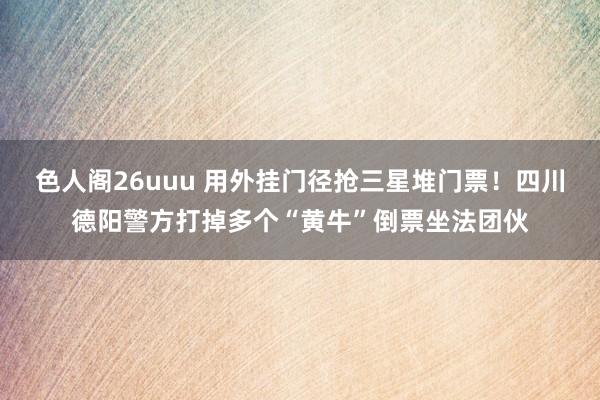 色人阁26uuu 用外挂门径抢三星堆门票！四川德阳警方打掉多个“黄牛”倒票坐法团伙